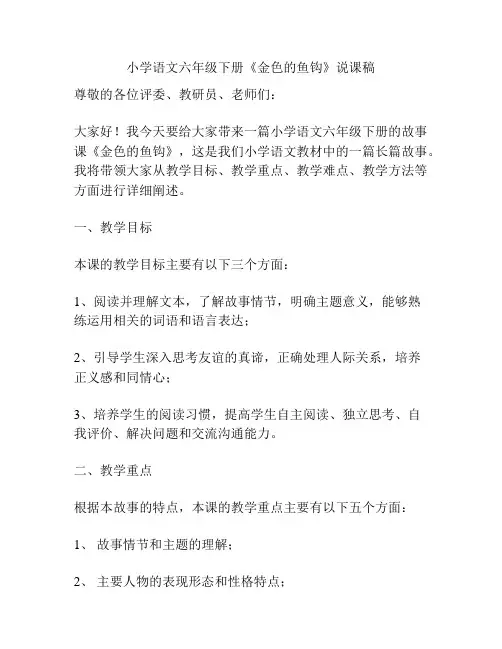 小学语文六年级下册《金色的鱼钩》说课稿

尊敬的各位评委、教研员、老师们：

大家好！我今天要给大家带来一篇小学语文六年级下册的故事课《金色的鱼钩》，这是我们小学语文教材中的一篇长篇故事。我将带领大家从教学目标、教学重点、教学难点、教学方法等方面进行详细阐述。

一、教学目标

本课的教学目标主要有以下三个方面：

1、阅读并理解文本，了解故事情节，明确主题意义，能够熟练运用相关的词语和语言表达；

2、引导学生深入思考友谊的真谛，正确处理人际关系，培养正义感和同情心；

3、培养学生的阅读习惯，提高学生自主阅读、独立思考、自我评价、解决问题和交流沟通能力。

二、教学重点

根据本故事的特点，本课的教学重点主要有以下五个方面：

1、 故事情节和主题的理解；

2、 主要人物的表现形态和性格特点；